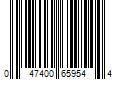 0 47400 65954 4